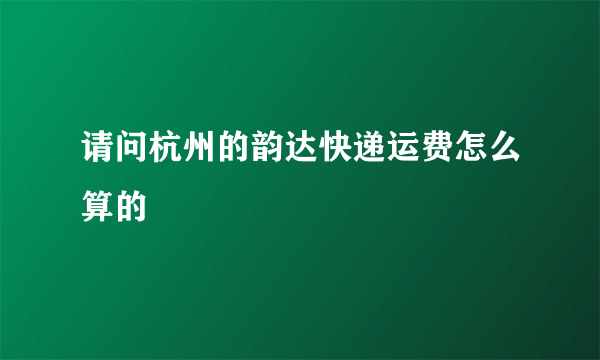 请问杭州的韵达快递运费怎么算的